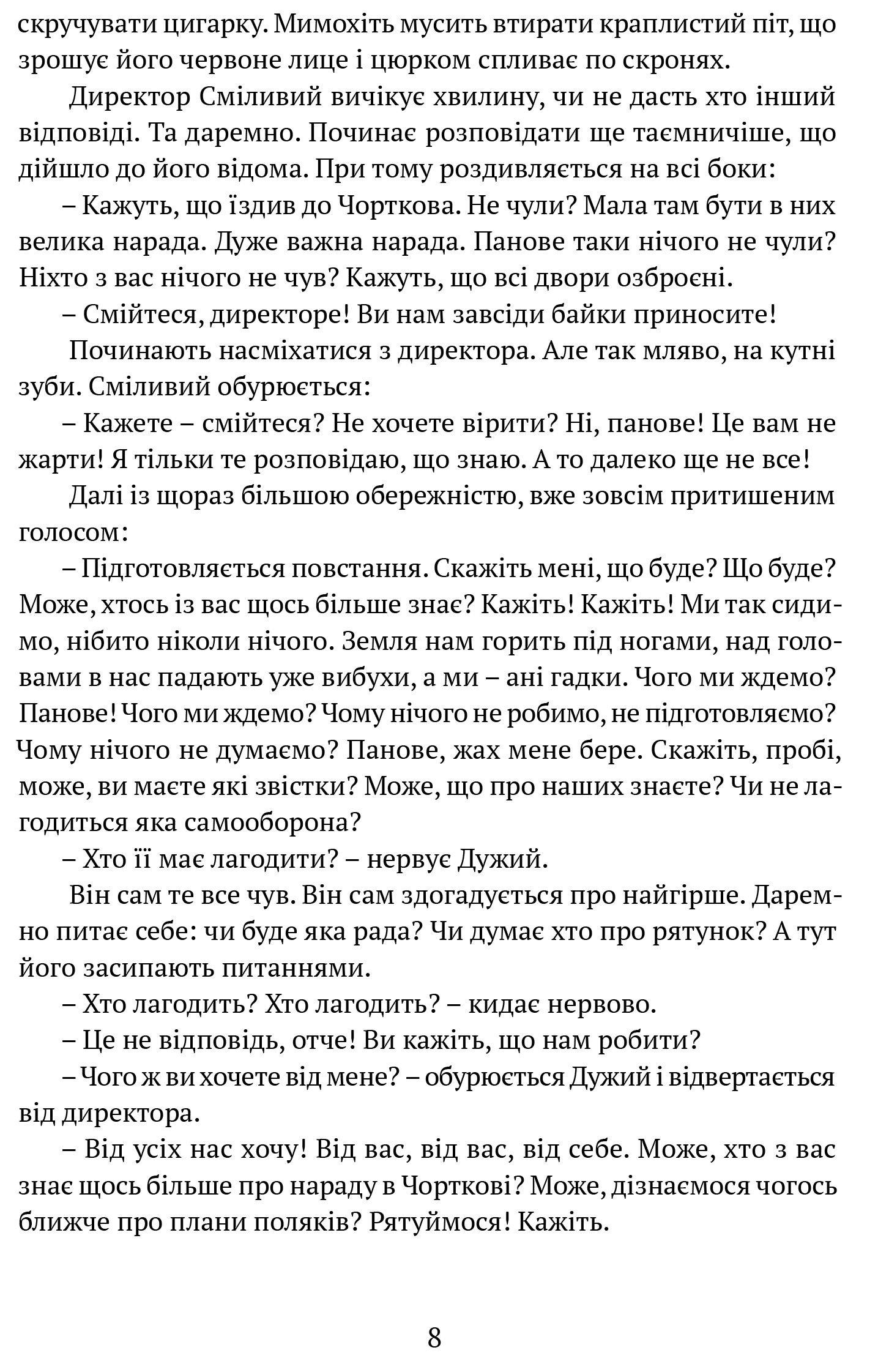 скручувати цигарку. Мимохіть мусить втирати краплистий піт, що зрошує його червоне лице і цюрком спливає по скронях.

Директор Сміливий вичікує хвилину, чи не дасть хто інший відповіді. Та даремно. Починає розповідати ще таємничіше, що дійшло до його відома. При тому роздивляється на всі боки:

– Кажуть, що їздив до Чорткова. Не чули? Мала там бути в них велика нарада. Дуже важна нарада. Панове таки нічого не чули? Ніхто з вас нічого не чув? Кажуть, що всі двори озброєні.

– Смійтеся, директоре! Ви нам завсіди байки приносите!

Починають насміхатися з директора. Але так мляво, на кутні зуби. Сміливий обурюється:

– Кажете – смійтеся? Не хочете вірити? Ні, панове! Це вам не жарти! Я тільки те розповідаю, що знаю. А то далеко ще не все!

Далі із щораз більшою обережністю, вже зовсім притишеним голосом:

– Підготовляється повстання. Скажіть мені, що буде? Що буде? Може, хтось із вас щось більше знає? Кажіть! Кажіть! Ми так сидимо, нібито ніколи нічого. Земля нам горить під ногами, над головами в нас падають уже вибухи, а ми – ані гадки. Чого ми ждемо? Панове! Чого ми ждемо? Чому нічого не робимо, не підготовляємо? Чому нічого не думаємо? Панове, жах мене бере. Скажіть, пробі, може, ви маєте які звістки? Може, що про наших знаєте? Чи не лагодиться яка самооборона?

– Хто її має лагодити? – нервує Дужий.

Він сам те все чув. Він сам здогадується про найгірше. Даремно питає себе: чи буде яка рада? Чи думає хто про рятунок? А тут його засипають питаннями.

– Хто лагодить? Хто лагодить? – кидає нервово.

– Це не відповідь, отче! Ви кажіть, що нам робити?

– Чого ж ви хочете від мене? – обурюється Дужий і відвертається від директора.

– Від усіх нас хочу! Від вас, від вас, від себе. Може, хто з вас знає щось більше про нараду в Чорткові? Може, дізнаємося чогось ближче про плани поляків? Рятуймося! Кажіть.

8